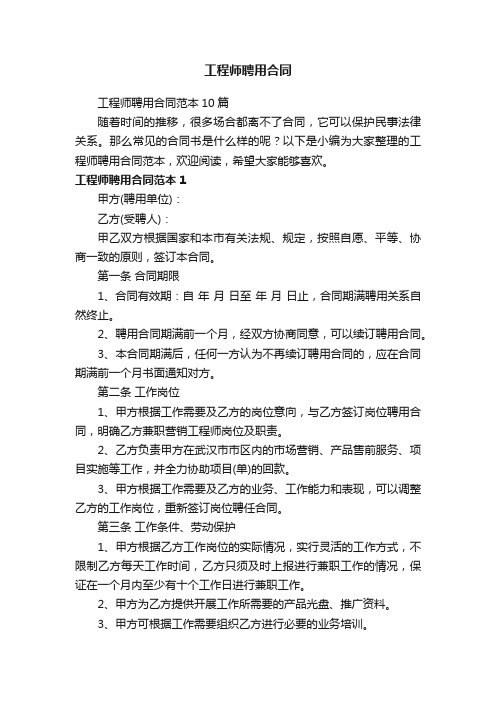 工程师聘用合同

工程师聘用合同范本 10 篇

随着时间的推移，很多场合都离不了合同，它可以保护民事法律关系。那么常见的合同书是什么样的呢？以下是小编为大家整理的工程师聘用合同范本，欢迎阅读，希望大家能够喜欢。

工程师聘用合同范本 1

甲方(聘用单位)：

乙方(受聘人)：

甲乙双方根据国家和本市有关法规、规定，按照自愿、平等、协商一致的原则，签订本合同。

第一条 合同期限

1、合同有效期：自 年 月 日至 年 月 日止，合同期满聘用关系自然终止。

2、聘用合同期满前一个月，经双方协商同意，可以续订聘用合同。

3、本合同期满后，任何一方认为不再续订聘用合同的，应在合同期满前一个月书面通知对方。

第二条 工作岗位

1、甲方根据工作需要及乙方的岗位意向，与乙方签订岗位聘用合同，明确乙方兼职营销工程师岗位及职责。

2、乙方负责甲方在武汉市市区内的市场营销、产品售前服务、项目实施等工作，并全力协助项目(单)的回款。

3、甲方根据工作需要及乙方的业务、工作能力和表现，可以调整乙方的工作岗位，重新签订岗位聘任合同。

第三条 工作条件、劳动保护

1、甲方根据乙方工作岗位的实际情况，实行灵活的工作方式，不限制乙方每天工作时间，乙方只须及时上报进行兼职工作的情况，保证在一个月内至少有十个工作日进行兼职工作。

2、甲方为乙方提供开展工作所需要的产品光盘、推广资料。

3、甲方可根据工作需要组织乙方进行必要的业务培训。